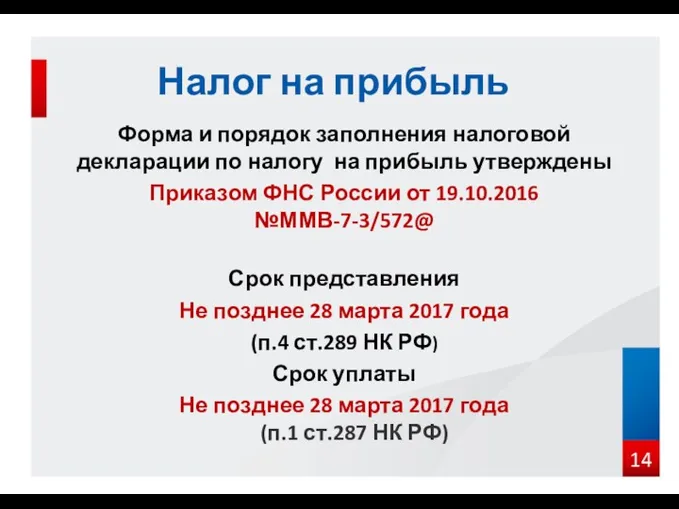 Налог на прибыль

Форма и порядок заполнения налоговой декларации по налогу на прибыль утверждены

Приказом ФНС России от 19.10.2016 №ММВ-7-3/572@

Срок представления

Не позднее 28 марта 2017 года

(п.4 ст.289 НК РФ)

Срок уплаты

Не позднее 28 марта 2017 года

(п.1 ст.287 НК РФ)

14